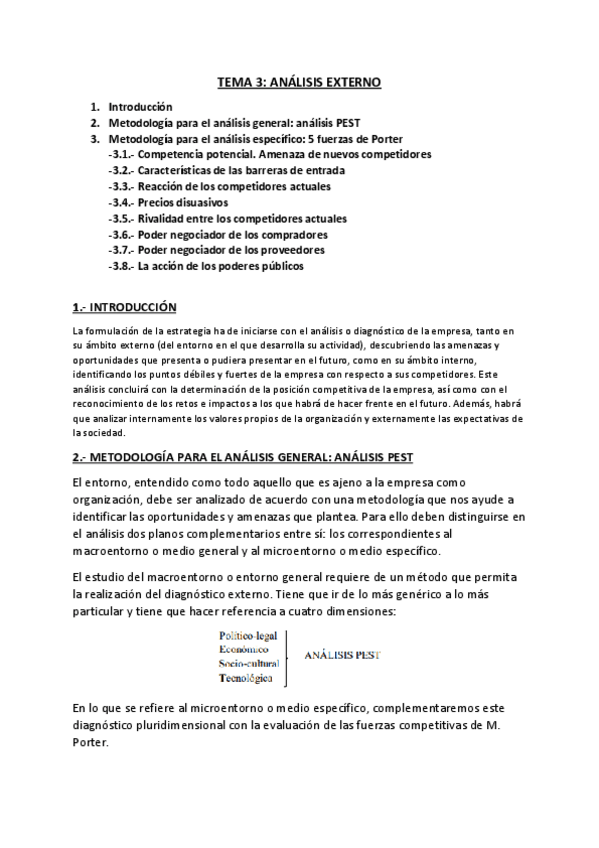 TEMA 3: ANÁLISIS EXTERNO

1. Introducción
2. Metodología para el análisis general: análisis PEST
3. Metodología para el análisis específico: 5 fuerzas de Porter
-3.1.- Competencia potencial. Amenaza de nuevos competidores
-3.2.- Características de las barreras de entrada
-3.3.- Reacción de los competidores actuales
-3.4.- Precios disuasivos
-3.5.- Rivalidad entre los competidores actuales
-3.6.- Poder negociador de los compradores
-3.7.- Poder negociador de los proveedores
-3.8.- La acción de los poderes públicos

1.- INTRODUCCIÓN

La formulación de la estrategia ha de iniciarse con el análisis o diagnóstico de la empresa, tanto en su ámbito externo (del entorno en el que desarrolla su actividad), descubriendo las amenazas y oportunidades que presenta o pudiera presentar en el futuro, como en su ámbito interno, identificando los puntos débiles y fuertes de la empresa con respecto a sus competidores. Este análisis concluirá con la determinación de la posición competitiva de la empresa, así como con el reconocimiento de los retos e impactos a los que habrá de hacer frente en el futuro. Además, habrá que analizar internamente los valores propios de la organización y externamente las expectativas de la sociedad.

2.- METODOLOGÍA PARA EL ANÁLISIS GENERAL: ANÁLISIS PEST

El entorno, entendido como todo aquello que es ajeno a la empresa como organización, debe ser analizado de acuerdo con una metodología que nos ayude a identificar las oportunidades y amenazas que plantea. Para ello deben distinguirse en el análisis dos planos complementarios entre sí: los correspondientes al macroentorno o medio general y al microentorno o medio específico.

El estudio del macroentorno o entorno general requiere de un método que permita la realización del diagnóstico externo. Tiene que ir de lo más genérico a lo más particular y tiene que hacer referencia a cuatro dimensiones:

Político-legal
Económico
Socio-cultural
Tecnológica
ANÁLISIS PEST

En lo que se refiere al microentorno o medio específico, complementaremos este diagnóstico pluridimensional con la evaluación de las fuerzas competitivas de M. Porter.